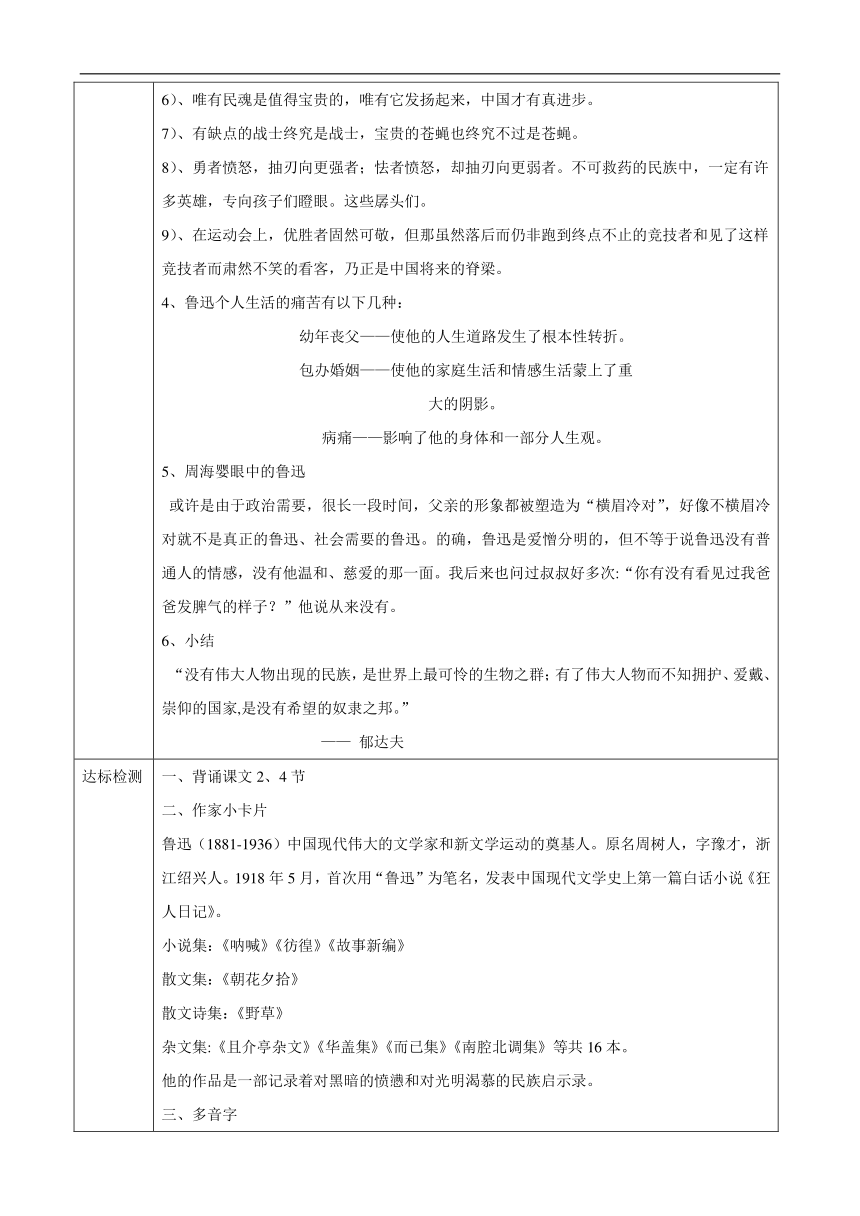 6)、唯有民魂是值得宝贵的，唯有它发扬起来，中国才有真进步。

7)、有缺点的战士终究是战士，宝贵的苍蝇也终究不过是苍蝇。

8)、勇者愤怒，抽刃向更强者；怯者愤怒，却抽刃向更弱者。不可救药的民族中，一定有许多英雄，专向孩子们瞪眼。这些孱头们。

9)、在运动会上，优胜者固然可敬，但那虽然落后而仍非跑到终点不止的竞技者和见了这样竞技者而肃然不笑的看客，乃正是中国将来的脊梁。

4、鲁迅个人生活的痛苦有以下几种：

幼年丧父——使他的人生道路发生了根本性转折。

包办婚姻——使他的家庭生活和情感生活蒙上了重大的阴影。

病痛——影响了他的身体和一部分人生观。

5、周海婴眼中的鲁迅

或许是由于政治需要，很长一段时间，父亲的形象都被塑造为“横眉冷对”，好像不横眉冷对就不是真正的鲁迅、社会需要的鲁迅。的确，鲁迅是爱憎分明的，但不等于说鲁迅没有普通人的情感，没有他温和、慈爱的那一面。我后来也问过叔叔好多次:“你有没有看见过我爸爸发脾气的样子？”他说从来没有。

6、小结

“没有伟大人物出现的民族，是世界上最可怜的生物之群；有了伟大人物而不知拥护、爱戴、崇仰的国家,是没有希望的奴隶之邦。”

—— 郁达夫

达标检测

一、背诵课文 2、4 节

二、作家小卡片

鲁迅（1881-1936）中国现代伟大的文学家和新文学运动的奠基人。原名周树人，字豫才，浙江绍兴人。1918 年 5 月，首次用“鲁迅”为笔名，发表中国现代文学史上第一篇白话小说《狂人日记》。

小说集:《呐喊》《彷徨》《故事新编》

散文集:《朝花夕拾》

散文诗集:《野草》

杂文集:《且介亭杂文》《华盖集》《而已集》《南腔北调集》等共 16 本。

他的作品是一部记录着对黑暗的愤懑和对光明渴慕的民族启示录。

三、多音字